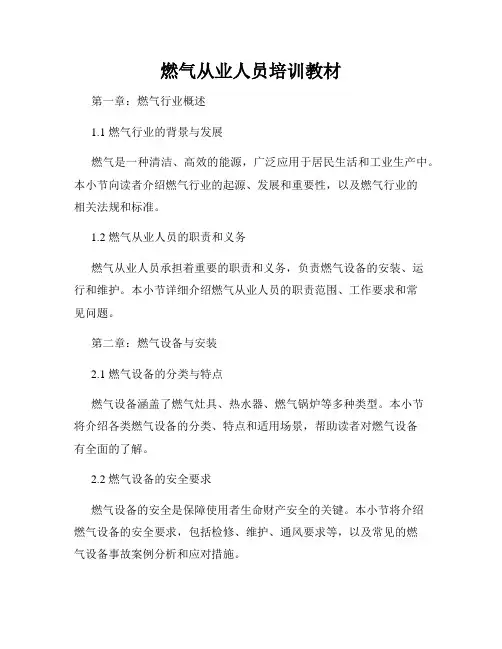 燃气从业人员培训教材

第一章：燃气行业概述

1.1 燃气行业的背景与发展

燃气是一种清洁、高效的能源，广泛应用于居民生活和工业生产中。本小节向读者介绍燃气行业的起源、发展和重要性，以及燃气行业的相关法规和标准。

1.2 燃气从业人员的职责和义务

燃气从业人员承担着重要的职责和义务，负责燃气设备的安装、运行和维护。本小节详细介绍燃气从业人员的职责范围、工作要求和常见问题。

第二章：燃气设备与安装

2.1 燃气设备的分类与特点

燃气设备涵盖了燃气灶具、热水器、燃气锅炉等多种类型。本小节将介绍各类燃气设备的分类、特点和适用场景，帮助读者对燃气设备有全面的了解。

2.2 燃气设备的安全要求

燃气设备的安全是保障使用者生命财产安全的关键。本小节将介绍燃气设备的安全要求，包括检修、维护、通风要求等，以及常见的燃气设备事故案例分析和应对措施。